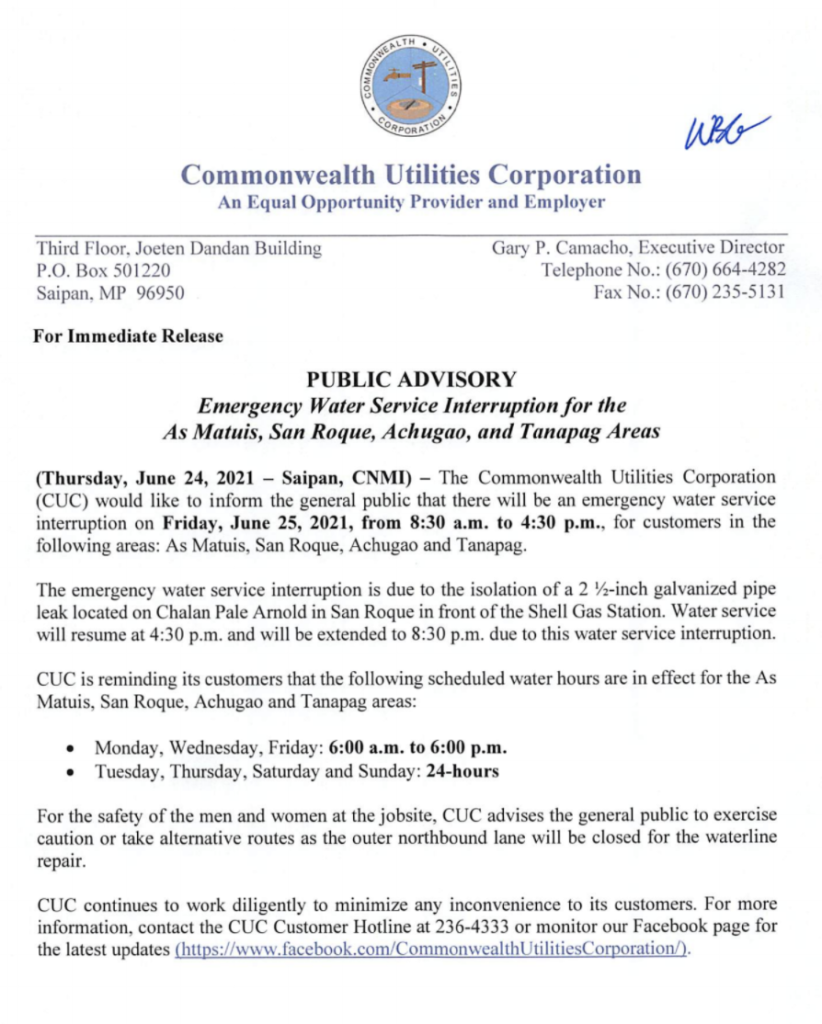 COMMONWEALTH UTILITIES CORPORATION

WBG

Commonwealth Utilities Corporation
An Equal Opportunity Provider and Employer

Third Floor, Joeten Dandan Building
P.O. Box 501220
Saipan, MP 96950

Gary P. Camacho, Executive Director
Telephone No.: (670) 664-4282
Fax No.: (670) 235-5131

For Immediate Release

PUBLIC ADVISORY
Emergency Water Service Interruption for the As Matuis, San Roque, Achugao, and Tanapag Areas

(Thursday, June 24, 2021 – Saipan, CNMI) – The Commonwealth Utilities Corporation (CUC) would like to inform the general public that there will be an emergency water service interruption on Friday, June 25, 2021, from 8:30 a.m. to 4:30 p.m., for customers in the following areas: As Matuis, San Roque, Achugao and Tanapag.

The emergency water service interruption is due to the isolation of a 2 ½-inch galvanized pipe leak located on Chalan Pale Arnold in San Roque in front of the Shell Gas Station. Water service will resume at 4:30 p.m. and will be extended to 8:30 p.m. due to this water service interruption.

CUC is reminding its customers that the following scheduled water hours are in effect for the As Matuis, San Roque, Achugao and Tanapag areas:

• Monday, Wednesday, Friday: 6:00 a.m. to 6:00 p.m.
• Tuesday, Thursday, Saturday and Sunday: 24-hours

For the safety of the men and women at the jobsite, CUC advises the general public to exercise caution or take alternative routes as the outer northbound lane will be closed for the waterline repair.

CUC continues to work diligently to minimize any inconvenience to its customers. For more information, contact the CUC Customer Hotline at 236-4333 or monitor our Facebook page for the latest updates (https://www.facebook.com/CommonwealthUtilitiesCorporation/).